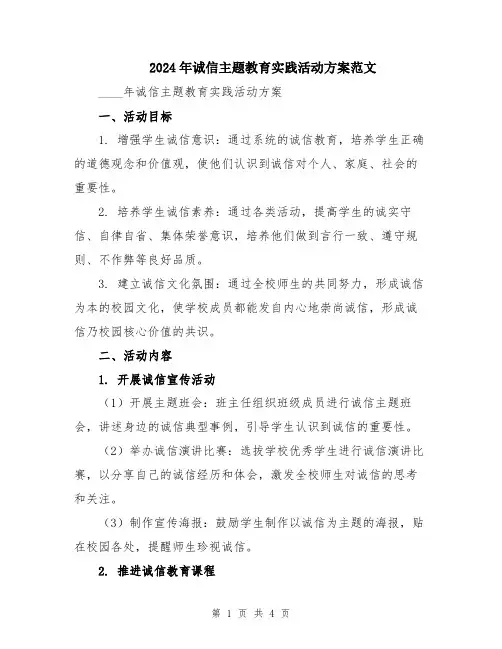 2024年诚信主题教育实践活动方案范文

____年诚信主题教育实践活动方案

一、活动目标

1. 增强学生诚信意识：通过系统的诚信教育，培养学生正确的道德观念和价值观，使他们认识到诚信对个人、家庭、社会的重要性。

2. 培养学生诚信素养：通过各类活动，提高学生的诚实守信、自律自省、集体荣誉意识，培养他们做到言行一致、遵守规则、不作弊等良好品质。

3. 建立诚信文化氛围：通过全校师生的共同努力，形成诚信为本的校园文化，使学校成员都能发自内心地崇尚诚信，形成诚信乃校园核心价值的共识。

二、活动内容

1. 开展诚信宣传活动

（1）开展主题班会：班主任组织班级成员进行诚信主题班会，讲述身边的诚信典型事例，引导学生认识到诚信的重要性。

（2）举办诚信演讲比赛：选拔学校优秀学生进行诚信演讲比赛，以分享自己的诚信经历和体会，激发全校师生对诚信的思考和关注。

（3）制作宣传海报：鼓励学生制作以诚信为主题的海报，贴在校园各处，提醒师生珍视诚信。

2. 推进诚信教育课程

第 1 页 共 4 页